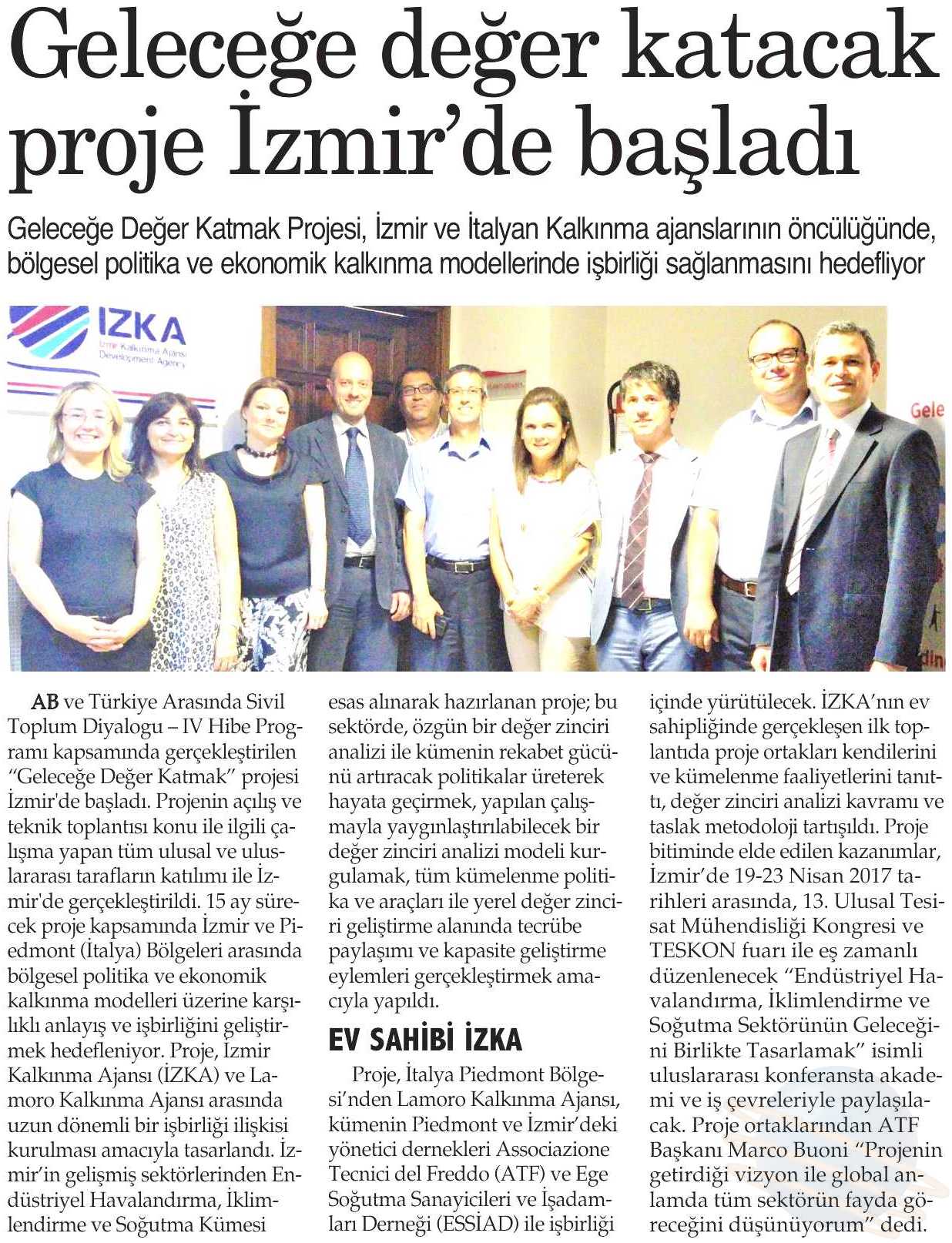 Geleceğe değer katacak proje İzmir'de başladı

Geleceğe Değer Katmak Projesi, İzmir ve İtalyan Kalkınma ajanslarının öncülüğünde, bölgesel politika ve ekonomik kalkınma modellerinde işbirliği sağlanmasını hedefliyor

IZKA
İzmir Kalkınma Ajansı
Development Agency

Gele

AB ve Türkiye Arasında Sivil Toplum Diyalogu – IV Hibe Programı kapsamında gerçekleştirilen "Geleceğe Değer Katmak" projesi İzmir'de başladı. Projenin açılış ve teknik toplantısı konu ile ilgili çalışma yapan tüm ulusal ve uluslararası tarafların katılımı ile İzmir'de gerçekleştirildi. 15 ay sürecek proje kapsamında İzmir ve Piedmont (İtalya) Bölgeleri arasında bölgesel politika ve ekonomik kalkınma modelleri üzerine karşılıklı anlayış ve işbirliğini geliştirmek hedefleniyor. Proje, İzmir Kalkınma Ajansı (İZKA) ve Lamoro Kalkınma Ajansı arasında uzun dönemli bir işbirliği ilişkisi kurulması amacıyla tasarlandı. İzmir'in gelişmiş sektörlerinden Endüstriyel Havalandırma, İklimlendirme ve Soğutma Kümesi esas alınarak hazırlanan proje; bu sektörde, özgün bir değer zinciri analizi ile kümenin rekabet gücünü artıracak politikalar üreterek hayata geçirmek, yapılan çalışmayla yaygınlaştırılabilecek bir değer zinciri analizi modeli kurgulamak, tüm kümelenme politika ve araçları ile yerel değer zinciri geliştirme alanında tecrübe paylaşımı ve kapasite geliştirme eylemleri gerçekleştirmek amacıyla yapıldı.

EV SAHİBİ İZKA

Proje, İtalya Piedmont Bölgesi'nden Lamoro Kalkınma Ajansı, kümenin Piedmont ve İzmir'deki yönetici dernekleri Associazione Tecnici del Freddo (ATF) ve Ege Soğutma Sanayicileri ve İşadamları Derneği (ESSİAD) ile işbirliği içinde yürütülecek. İZKA'nın ev sahipliğinde gerçekleşen ilk toplantıda proje ortakları kendilerini ve kümelenme faaliyetlerini tanıttı, değer zinciri analizi kavramı ve taslak metodoloji tartışıldı. Proje bitiminde elde edilen kazanımlar, İzmir'de 19-23 Nisan 2017 tarihleri arasında, 13. Ulusal Tesisat Mühendisliği Kongresi ve TESKON fuarı ile eş zamanlı düzenlenecek "Endüstriyel Havalandırma, İklimlendirme ve Soğutma Sektörünün Geleceğini Birlikte Tasarlamak" isimli uluslararası konferansta akademi ve iş çevreleriyle paylaşılacak. Proje ortaklarından ATF Başkanı Marco Buoni "Projenin getirdiği vizyon ile global anlamda tüm sektörün fayda göreceğini düşünüyorum" dedi.